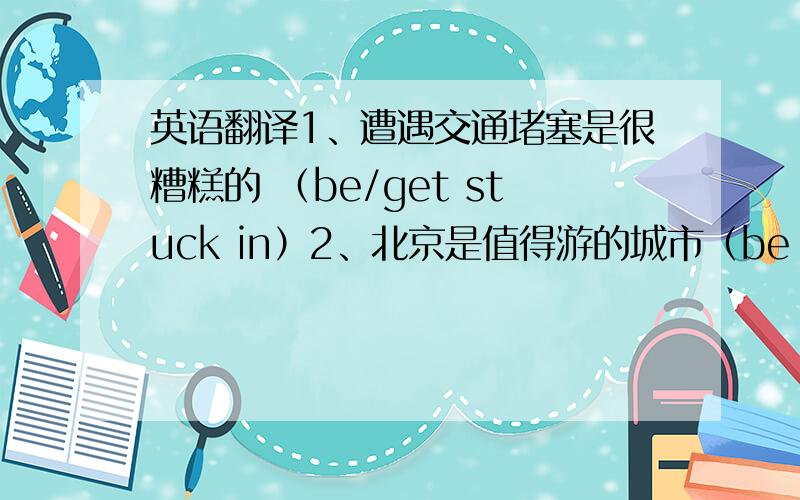 英语翻译1、遭遇交通堵塞是很糟糕的 （be/get stuck in）2、北京是值得游的城市（be